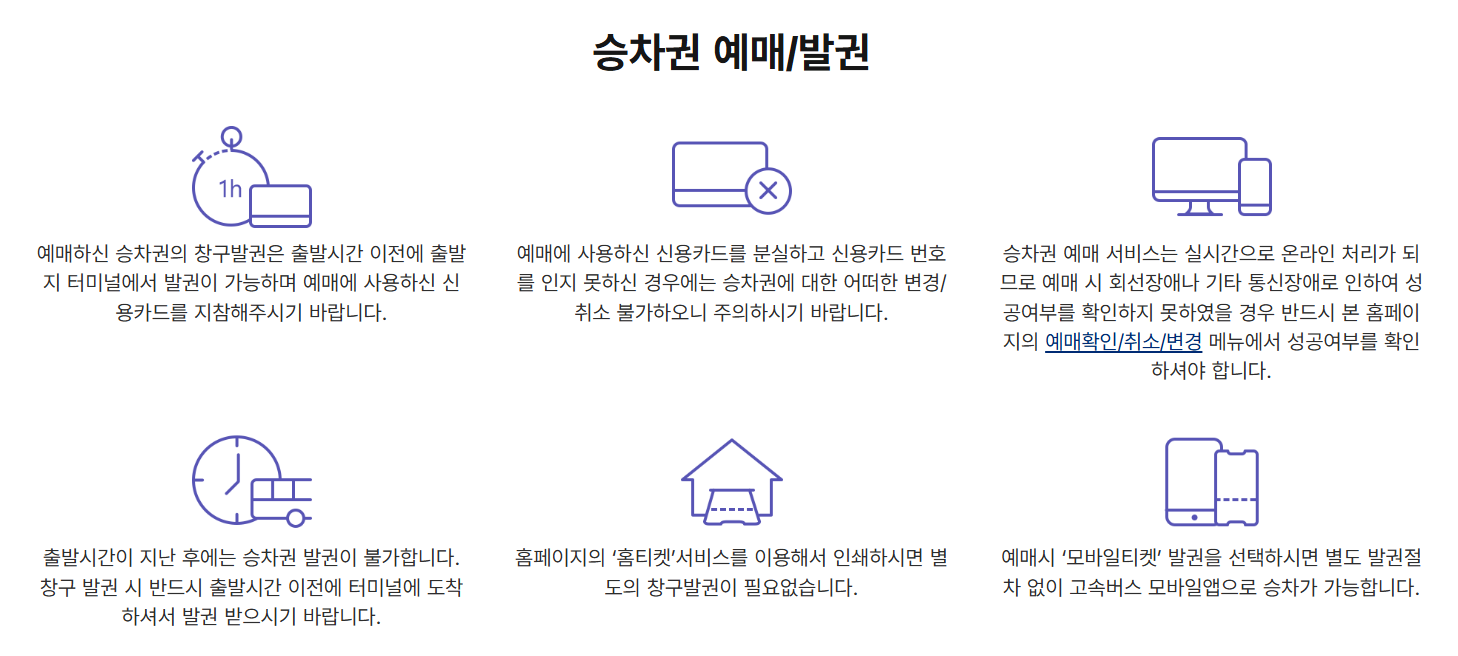 승차권 예매/발권

1h

예매하신 승차권의 창구발권은 출발시간 이전에 출발지 터미널에서 발권이 가능하며 예매에 사용하신 신용카드를 지참해주시기 바랍니다.

예매에 사용하신 신용카드를 분실하고 신용카드 번호를 인지 못하신 경우에는 승차권에 대한 어떠한 변경/취소 불가하오니 주의하시기 바랍니다.

승차권 예매 서비스는 실시간으로 온라인 처리가 되므로 예매 시 회선장애나 기타 통신장애로 인하여 성공여부를 확인하지 못하였을 경우 반드시 본 홈페이지의 예매확인/취소/변경 메뉴에서 성공여부를 확인하셔야 합니다.

출발시간이 지난 후에는 승차권 발권이 불가합니다. 창구 발권 시 반드시 출발시간 이전에 터미널에 도착하셔서 발권 받으시기 바랍니다.

홈페이지의 '홈티켓'서비스를 이용해서 인쇄하시면 별도의 창구발권이 필요없습니다.

예매시 '모바일티켓' 발권을 선택하시면 별도 발권절차 없이 고속버스 모바일앱으로 승차가 가능합니다.